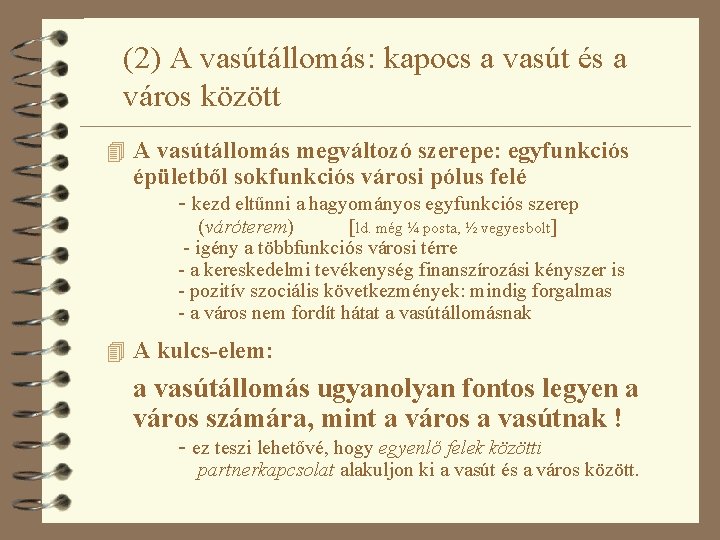 (2) A vasútállomás: kapocs a vasút és a város között

A vasútállomás megváltozó szerepe: egyfunkciós épületből sokfunkciós városi pólus felé

- kezd eltűnni a hagyományos egyfunkciós szerep (váróterem) [ld. még ¼ posta, ½ vegyesbolt]
- igény a többfunkciós városi térre
- a kereskedelmi tevékenység finanszírozási kényszer is
- pozitív szociális következmények: mindig forgalmas
- a város nem fordít hátat a vasútállomásnak

A kulcs-elem:

a vasútállomás ugyanolyan fontos legyen a város számára, mint a város a vasútnak !

- ez teszi lehetővé, hogy egyenlő felek közötti partnerkapcsolat alakuljon ki a vasút és a város között.